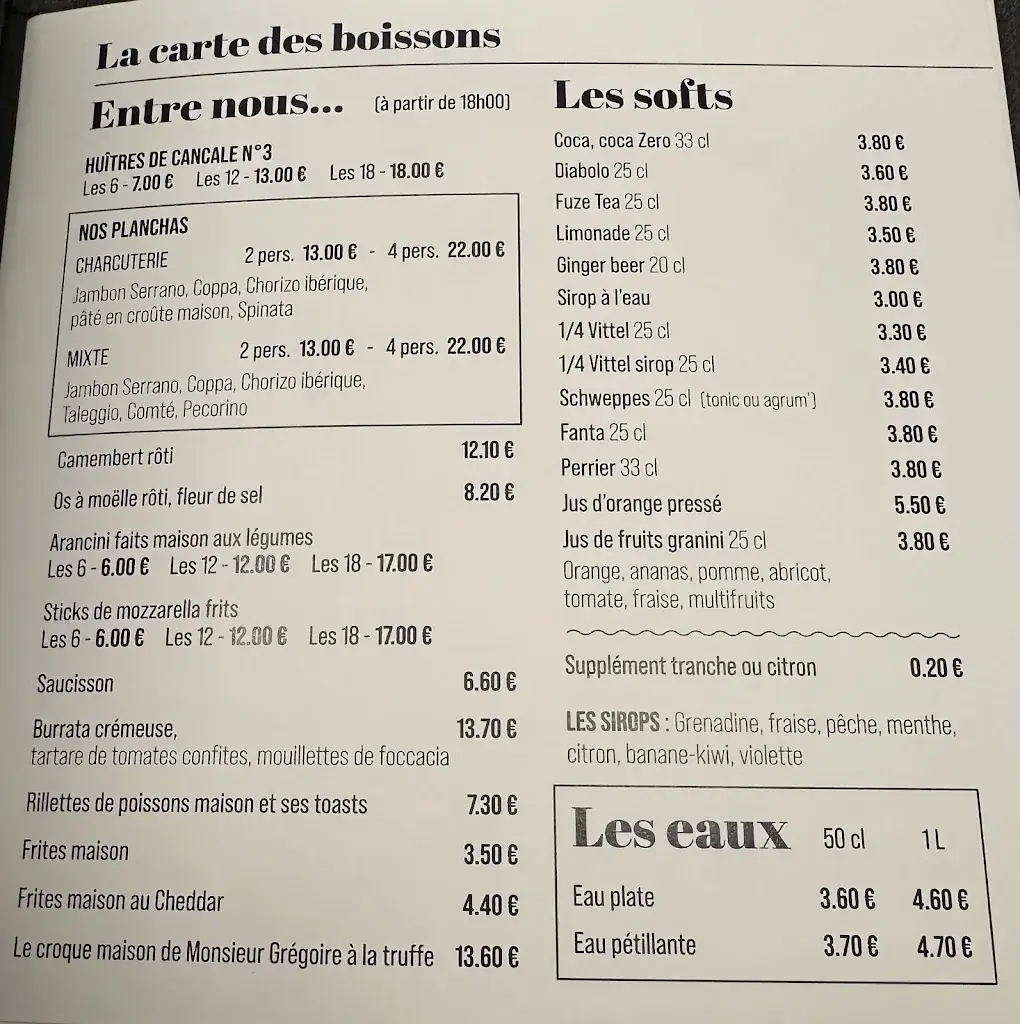 La carte des boissons

Entre nous... (à partir de 18h00)

HUÎTRES DE CANCALE N°3
Les 6 - 7.00 € Les 12 - 13.00 € Les 18 - 18.00 €

NOS PLANCHAS
CHARCUTERIE 2 pers. 13.00 € - 4 pers. 22.00 €
Jambon Serrano, Coppa, Chorizo ibérique, pâté en croûte maison, Spinata
MIXTE 2 pers. 13.00 € - 4 pers. 22.00 €
Jambon Serrano, Coppa, Chorizo ibérique, Taleggio, Comté, Pecorino

Camembert rôti 12.10 €
Os à moëlle rôti, fleur de sel 8.20 €
Arancini faits maison aux légumes
Les 6 - 6.00 € Les 12 - 12.00 € Les 18 - 17.00 €
Sticks de mozzarella frits
Les 6 - 6.00 € Les 12 - 12.00 € Les 18 - 17.00 €
Saucisson 6.60 €
Burrata crémeuse, tartare de tomates confites, mouillettes de foccacia 13.70 €
Rillettes de poissons maison et ses toasts 7.30 €
Frites maison 3.50 €
Frites maison au Cheddar 4.40 €
Le croque maison de Monsieur Grégoire à la truffe 13.60 €

Les softs
Coca, coca Zero 33 cl 3.80 €
Diabolo 25 cl 3.60 €
Fuze Tea 25 cl 3.80 €
Limonade 25 cl 3.50 €
Ginger beer 20 cl 3.80 €
Sirop à l'eau 3.00 €
1/4 Vittel 25 cl 3.30 €
1/4 Vittel sirop 25 cl 3.40 €
Schweppes 25 cl (tonic ou agrum') 3.80 €
Fanta 25 cl 3.80 €
Perrier 33 cl 3.80 €
Jus d'orange pressé 5.50 €
Jus de fruits granini 25 cl 3.80 €
Orange, ananas, pomme, abricot, tomate, fraise, multifruits

Supplément tranche ou citron 0.20 €

LES SIROPS : Grenadine, fraise, pêche, menthe, citron, banane-kiwi, violette

| Les eaux | 50 cl | 1 L |
|---|---|---|
| Eau plate | 3.60 € | 4.60 € |
| Eau pétillante | 3.70 € | 4.70 € |